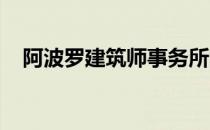 阿波罗建筑师事务所